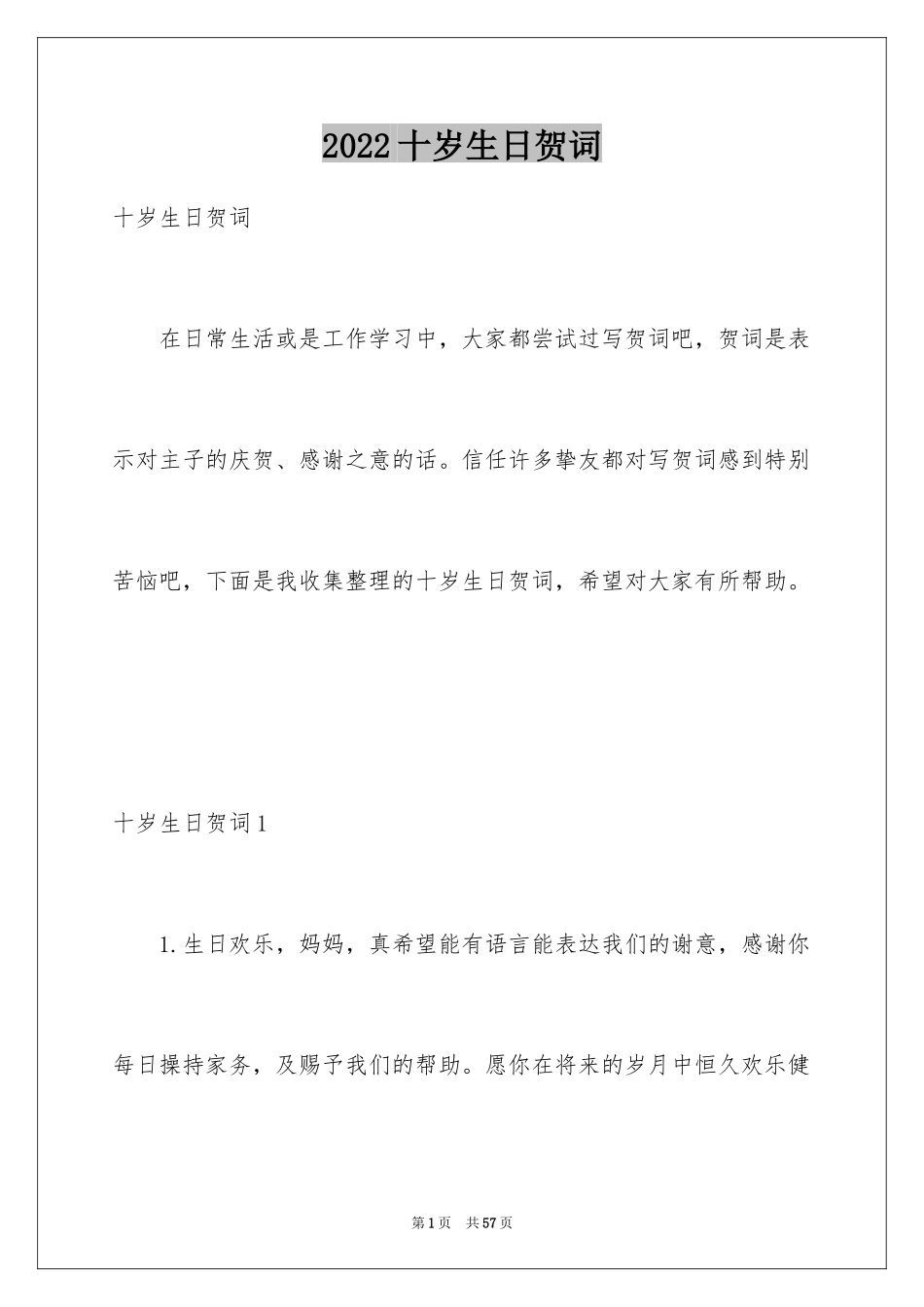 2022 十岁生日贺词

十岁生日贺词

在日常生活或是工作学习中，大家都尝试过写贺词吧，贺词是表示对主子的庆贺、感谢之意的话。信任许多挚友都对写贺词感到特别苦恼吧，下面是我收集整理的十岁生日贺词，希望对大家有所帮助。

十岁生日贺词 1

1. 生日欢乐，妈妈，真希望能有语言能表达我们的谢意，感谢你每日操持家务，及赐予我们的帮助。愿你在将来的岁月中恒久欢乐健

第 1 页 共 57 页